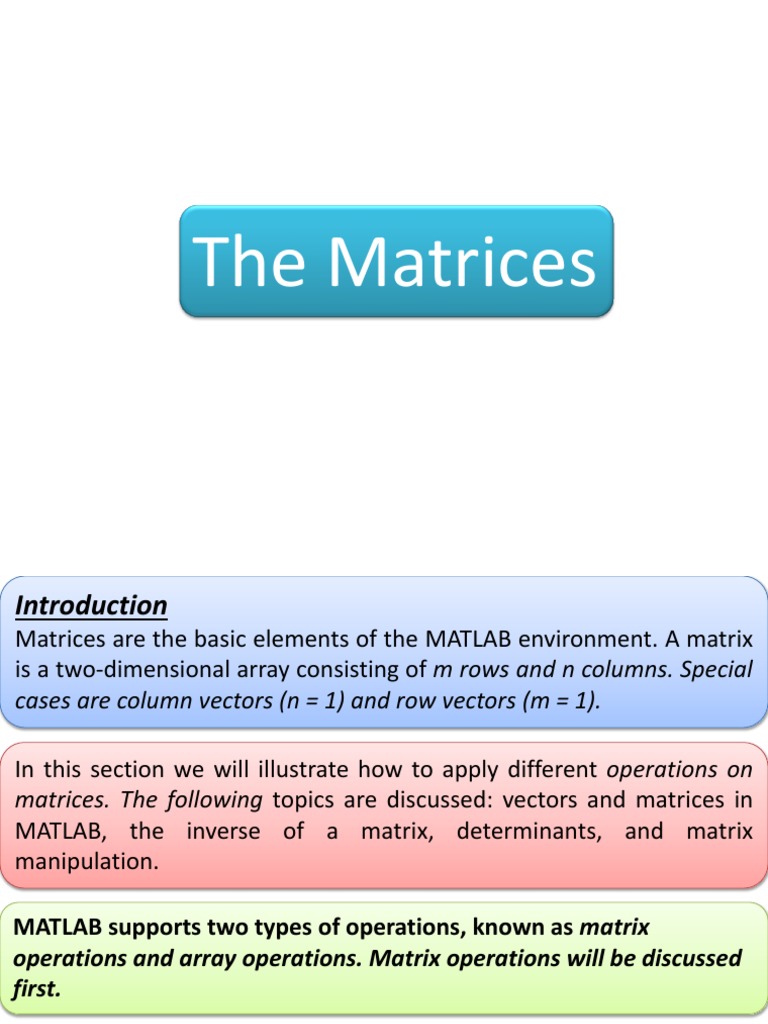 The Matrices

Introduction
Matrices are the basic elements of the MATLAB environment. A matrix is a two-dimensional array consisting of m rows and n columns. Special cases are column vectors (n = 1) and row vectors (m = 1).

In this section we will illustrate how to apply different operations on matrices. The following topics are discussed: vectors and matrices in MATLAB, the inverse of a matrix, determinants, and matrix manipulation.

MATLAB supports two types of operations, known as matrix operations and array operations. Matrix operations will be discussed first.